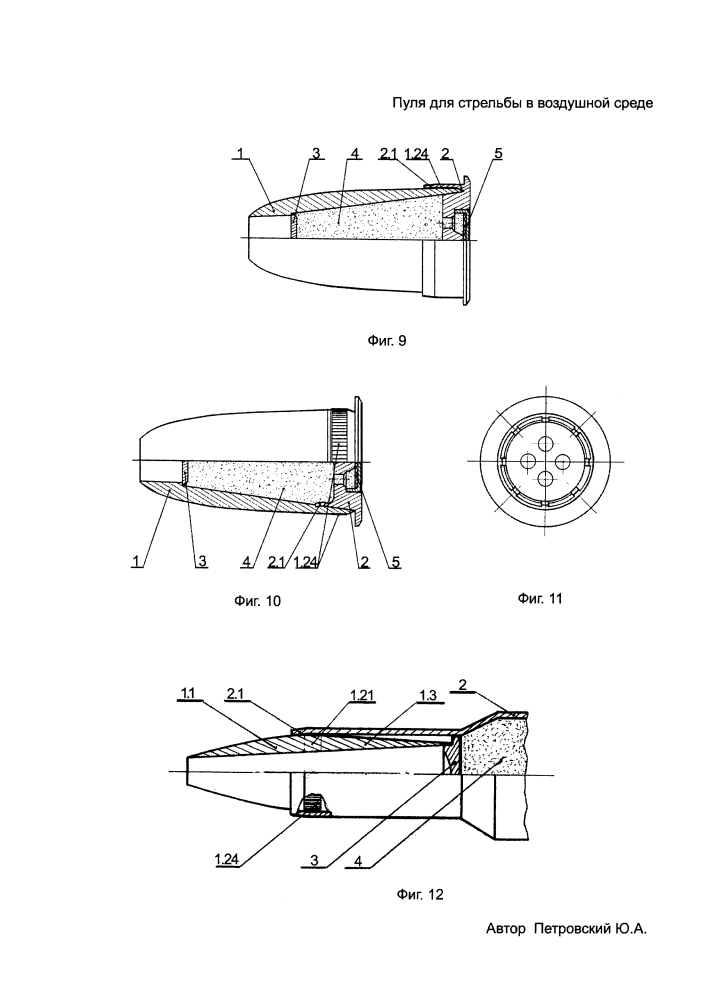 Пуля для стрельбы в воздушной среде

1 3 4 2.1 1.24 2 5

Фиг. 9

1 3 4 2.1 1.24 2 5

Фиг. 10

Фиг. 11

1.1 2.1 1.21 1.3 2

1.24 3 4

Фиг. 12

Автор Петровский Ю.А.